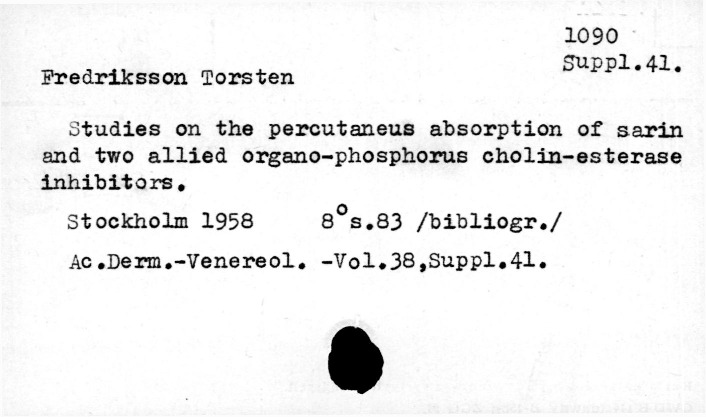 1090
Suppl.41.

Fredriksson Torsten

Studies on the percutaneus absorption of sarin and two allied organo-phosphorus cholin-esterase inhibitors.

Stockholm 1958 8°s.83 /bibliogr./

Ac.Derm.-Venereol. -Vol.38,Suppl.41.